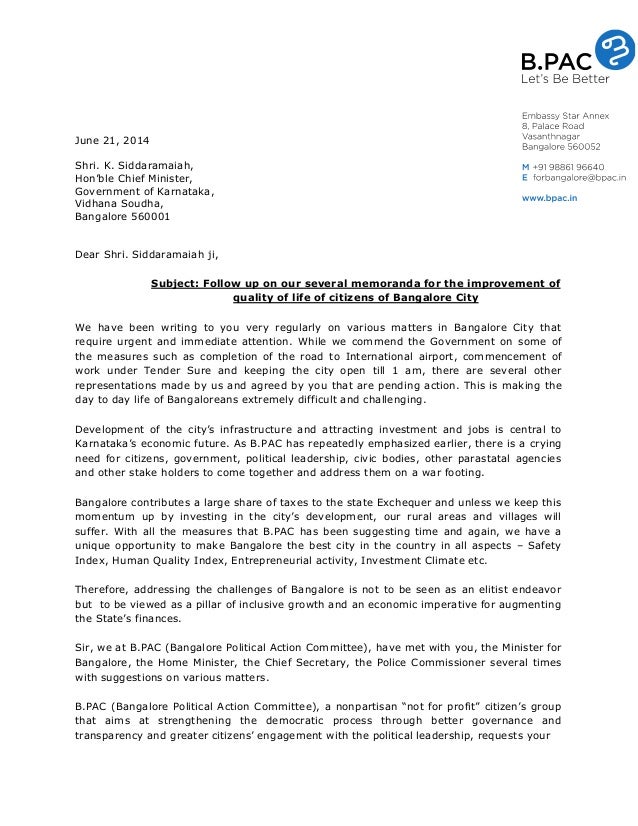 B.PAC
Let's Be Better

Embassy Star Annex
8, Palace Road
Vasanthnagar
Bangalore 560052

M +91 98861 96640
E forbangalore@bpac.in

www.bpac.in

June 21, 2014

Shri. K. Siddaramaiah,
Hon'ble Chief Minister,
Government of Karnataka,
Vidhana Soudha,
Bangalore 560001

Dear Shri. Siddaramaiah ji,

Subject: Follow up on our several memoranda for the improvement of quality of life of citizens of Bangalore City

We have been writing to you very regularly on various matters in Bangalore City that require urgent and immediate attention. While we commend the Government on some of the measures such as completion of the road to International airport, commencement of work under Tender Sure and keeping the city open till 1 am, there are several other representations made by us and agreed by you that are pending action. This is making the day to day life of Bangaloreans extremely difficult and challenging.

Development of the city's infrastructure and attracting investment and jobs is central to Karnataka's economic future. As B.PAC has repeatedly emphasized earlier, there is a crying need for citizens, government, political leadership, civic bodies, other parastatal agencies and other stake holders to come together and address them on a war footing.

Bangalore contributes a large share of taxes to the state Exchequer and unless we keep this momentum up by investing in the city's development, our rural areas and villages will suffer. With all the measures that B.PAC has been suggesting time and again, we have a unique opportunity to make Bangalore the best city in the country in all aspects – Safety Index, Human Quality Index, Entrepreneurial activity, Investment Climate etc.

Therefore, addressing the challenges of Bangalore is not to be seen as an elitist endeavor but to be viewed as a pillar of inclusive growth and an economic imperative for augmenting the State's finances.

Sir, we at B.PAC (Bangalore Political Action Committee), have met with you, the Minister for Bangalore, the Home Minister, the Chief Secretary, the Police Commissioner several times with suggestions on various matters.

B.PAC (Bangalore Political Action Committee), a nonpartisan "not for profit" citizen's group that aims at strengthening the democratic process through better governance and transparency and greater citizens' engagement with the political leadership, requests your